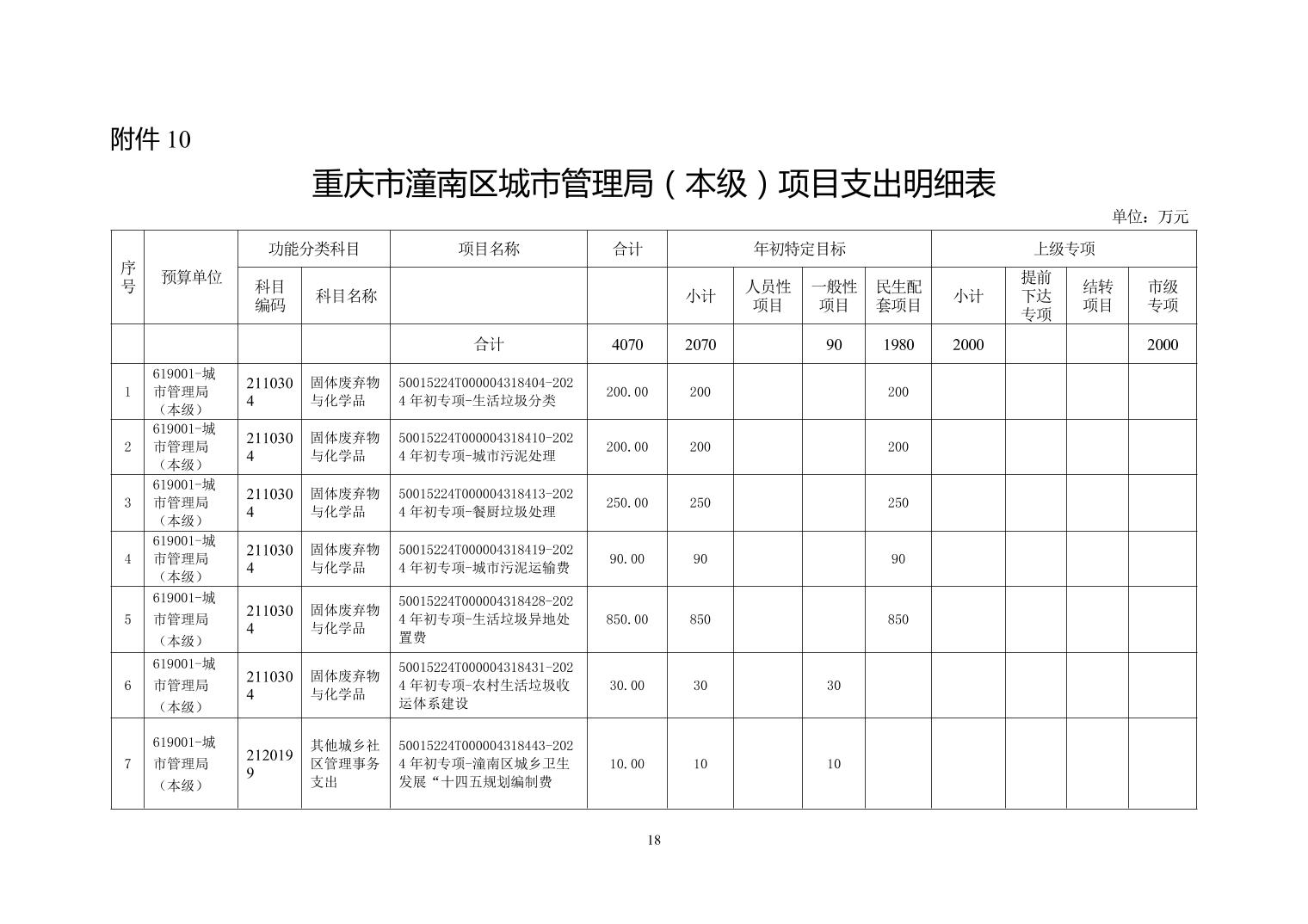 附件10

重庆市潼南区城市管理局（本级）项目支出明细表

单位：万元

| 序号 | 预算单位 | 功能分类科目 |  | 项目名称 | 合计 | 年初特定目标 |  |  |  | 上级专项 |  |  |  |
|---|---|---|---|---|---|---|---|---|---|---|---|---|---|
|  |  | 科目编码 | 科目名称 |  |  | 小计 | 人员性项目 | 一般性项目 | 民生配套项目 | 小计 | 提前下达专项 | 结转项目 | 市级专项 |
|  |  |  |  | 合计 | 4070 | 2070 |  | 90 | 1980 | 2000 |  |  | 2000 |
| 1 | 619001-城市管理局（本级） | 2110304 | 固体废弃物与化学品 | 50015224T000004318404-2024年初专项-生活垃圾分类 | 200.00 | 200 |  |  | 200 |  |  |  |  |
| 2 | 619001-城市管理局（本级） | 2110304 | 固体废弃物与化学品 | 50015224T000004318410-2024年初专项-城市污泥处理 | 200.00 | 200 |  |  | 200 |  |  |  |  |
| 3 | 619001-城市管理局（本级） | 2110304 | 固体废弃物与化学品 | 50015224T000004318413-2024年初专项-餐厨垃圾处理 | 250.00 | 250 |  |  | 250 |  |  |  |  |
| 4 | 619001-城市管理局（本级） | 2110304 | 固体废弃物与化学品 | 50015224T000004318419-2024年初专项-城市污泥运输费 | 90.00 | 90 |  |  | 90 |  |  |  |  |
| 5 | 619001-城市管理局（本级） | 2110304 | 固体废弃物与化学品 | 50015224T000004318428-2024年初专项-生活垃圾异地处置费 | 850.00 | 850 |  |  | 850 |  |  |  |  |
| 6 | 619001-城市管理局（本级） | 2110304 | 固体废弃物与化学品 | 50015224T000004318431-2024年初专项-农村生活垃圾收运体系建设 | 30.00 | 30 |  | 30 |  |  |  |  |  |
| 7 | 619001-城市管理局（本级） | 2120199 | 其他城乡社区管理事务支出 | 50015224T000004318443-2024年初专项-潼南区城乡卫生发展“十四五规划编制费 | 10.00 | 10 |  | 10 |  |  |  |  |  |

18